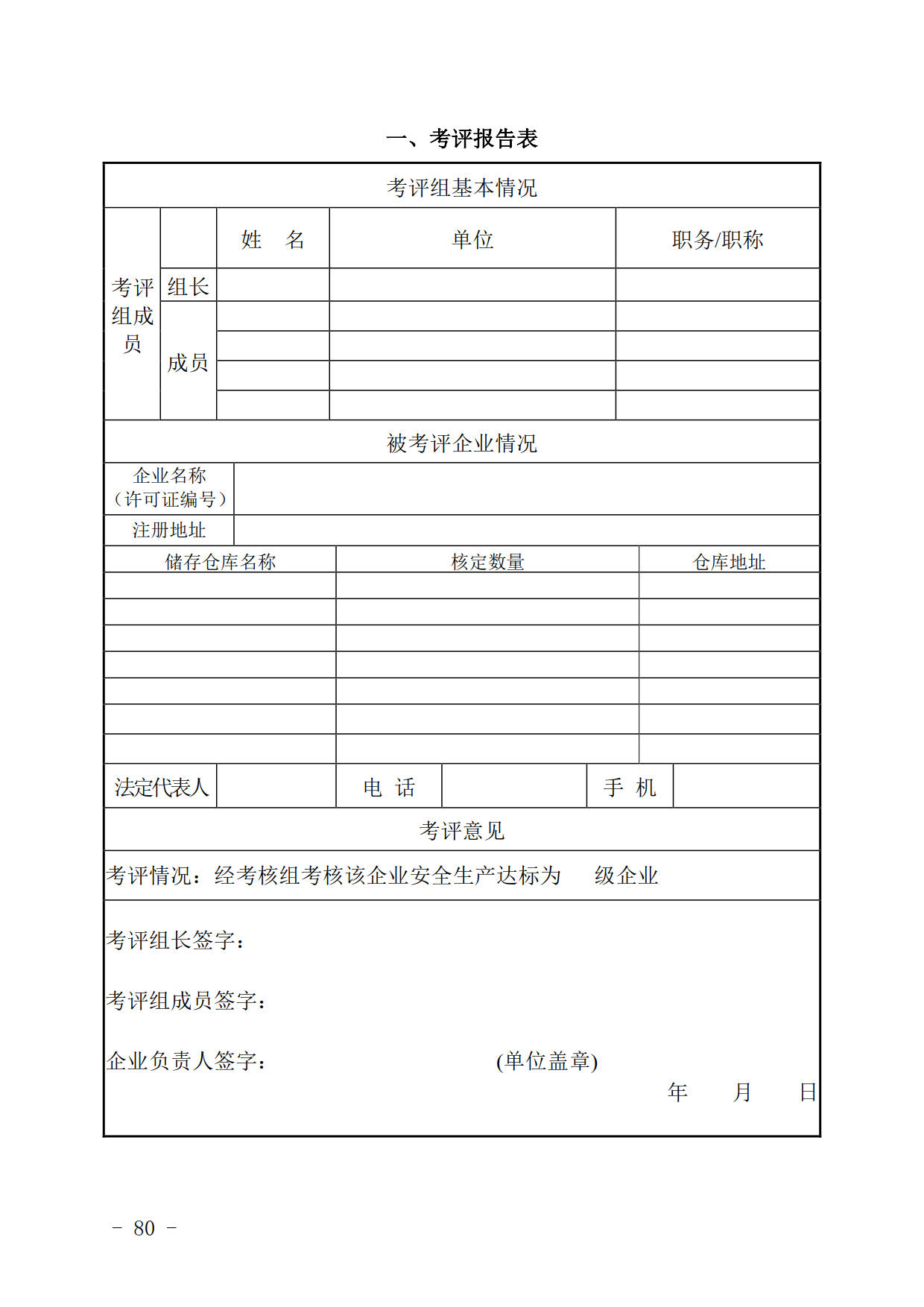 一、考评报告表

考评组基本情况

| 考评组成员 | | 姓　名 | 单位 | 职务/职称 |
|---|---|---|---|---|
| | 组长 | | | |
| | 成员 | | | |
| | | | | |
| | | | | |
| | | | | |

被考评企业情况

| 企业名称（许可证编号） | |
|---|---|
| 注册地址 | |

| 储存仓库名称 | 核定数量 | 仓库地址 |
|---|---|---|
| | | |
| | | |
| | | |
| | | |
| | | |
| | | |
| | | |

| 法定代表人 | | 电　话 | | 手　机 | |
|---|---|---|---|---|---|

考评意见

考评情况：经考核组考核该企业安全生产达标为　　级企业

考评组长签字：

考评组成员签字：

企业负责人签字：　　　　　　　　(单位盖章)

年　　月　　日

－ 80 －